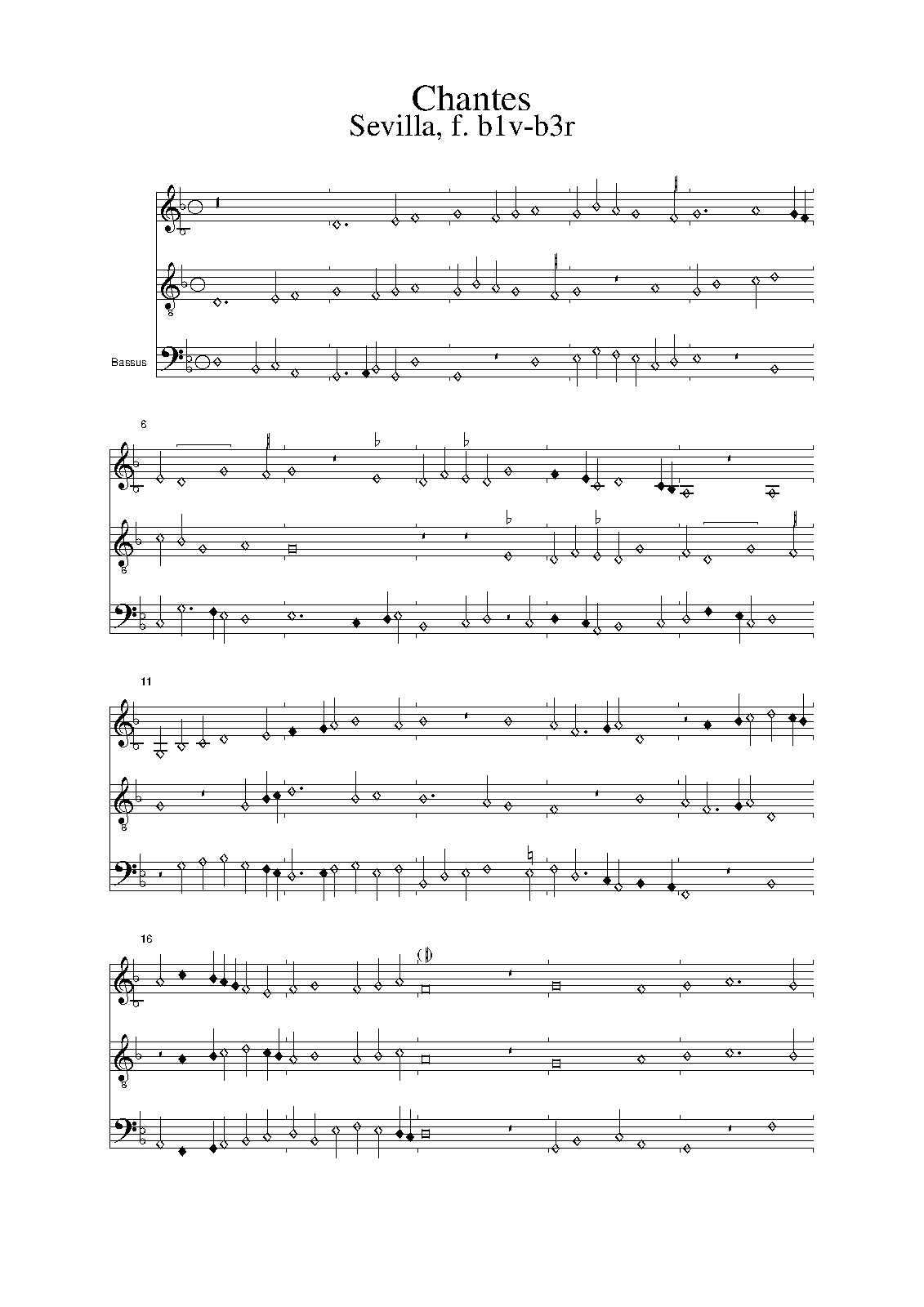 Chantes
Sevilla, f. b1v-b3r

Bassus

6

11

16